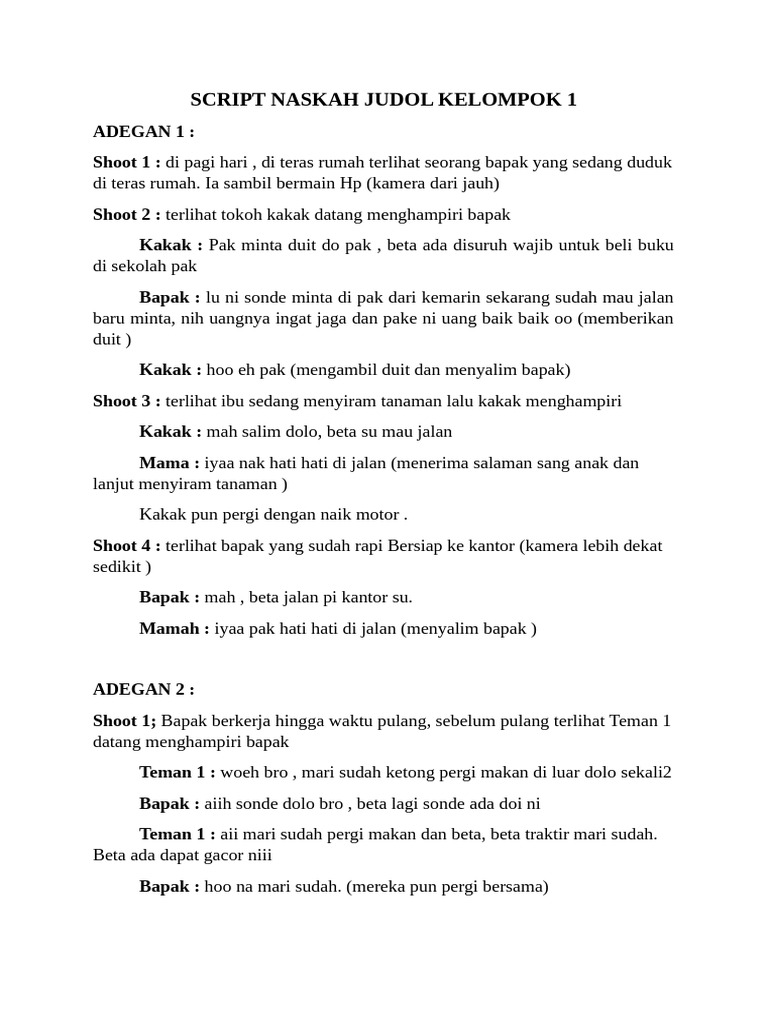 SCRIPT NASKAH JUDOL KELOMPOK 1

ADEGAN 1 :

Shoot 1 : di pagi hari , di teras rumah terlihat seorang bapak yang sedang duduk di teras rumah. Ia sambil bermain Hp (kamera dari jauh)

Shoot 2 : terlihat tokoh kakak datang menghampiri bapak

Kakak : Pak minta duit do pak , beta ada disuruh wajib untuk beli buku di sekolah pak

Bapak : lu ni sonde minta di pak dari kemarin sekarang sudah mau jalan baru minta, nih uangnya ingat jaga dan pake ni uang baik baik oo (memberikan duit )

Kakak : hoo eh pak (mengambil duit dan menyalim bapak)

Shoot 3 : terlihat ibu sedang menyiram tanaman lalu kakak menghampiri

Kakak : mah salim dolo, beta su mau jalan

Mama : iyaa nak hati hati di jalan (menerima salaman sang anak dan lanjut menyiram tanaman )

Kakak pun pergi dengan naik motor .

Shoot 4 : terlihat bapak yang sudah rapi Bersiap ke kantor (kamera lebih dekat sedikit )

Bapak : mah , beta jalan pi kantor su.

Mamah : iyaa pak hati hati di jalan (menyalim bapak )

ADEGAN 2 :

Shoot 1; Bapak berkerja hingga waktu pulang, sebelum pulang terlihat Teman 1 datang menghampiri bapak

Teman 1 : woeh bro , mari sudah ketong pergi makan di luar dolo sekali2

Bapak : aiih sonde dolo bro , beta lagi sonde ada doi ni

Teman 1 : aii mari sudah pergi makan dan beta, beta traktir mari sudah. Beta ada dapat gacor niii

Bapak : hoo na mari sudah. (mereka pun pergi bersama)